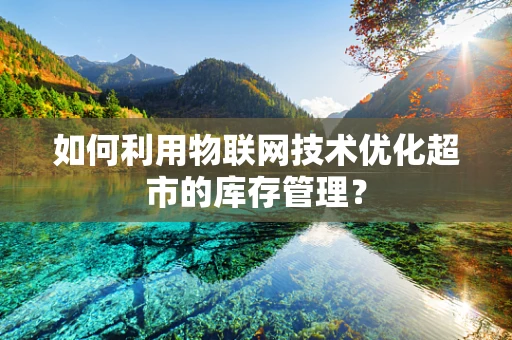 如何利用物联网技术优化超市的库存管理？